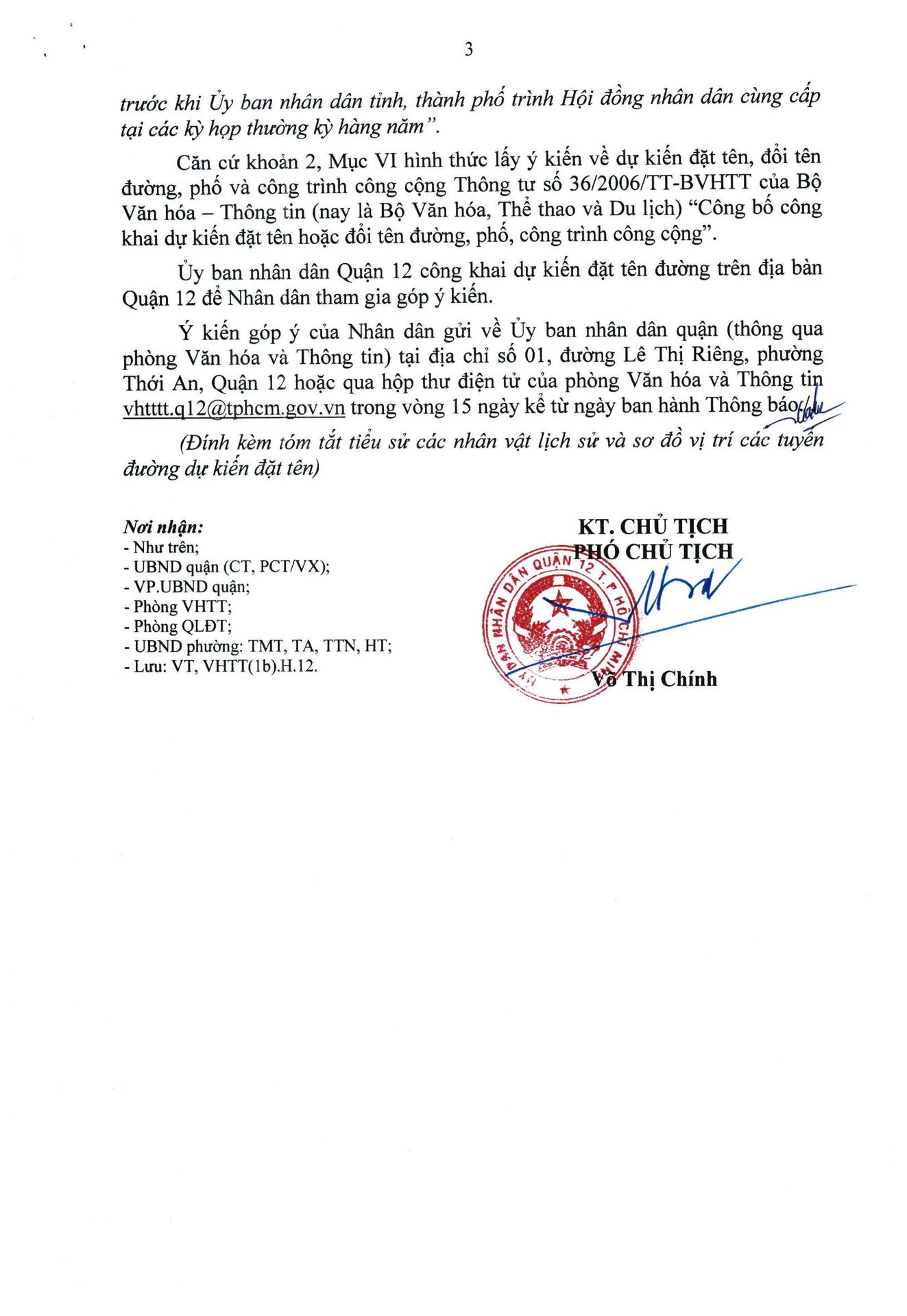 3

trước khi Ủy ban nhân dân tỉnh, thành phố trình Hội đồng nhân dân cùng cấp tại các kỳ họp thường kỳ hàng năm".

Căn cứ khoản 2, Mục VI hình thức lấy ý kiến về dự kiến đặt tên, đổi tên đường, phố và công trình công cộng Thông tư số 36/2006/TT-BVHTT của Bộ Văn hóa – Thông tin (nay là Bộ Văn hóa, Thể thao và Du lịch) "Công bố công khai dự kiến đặt tên hoặc đổi tên đường, phố, công trình công cộng".

Ủy ban nhân dân Quận 12 công khai dự kiến đặt tên đường trên địa bàn Quận 12 để Nhân dân tham gia góp ý kiến.

Ý kiến góp ý của Nhân dân gửi về Ủy ban nhân dân quận (thông qua phòng Văn hóa và Thông tin) tại địa chỉ số 01, đường Lê Thị Riêng, phường Thới An, Quận 12 hoặc qua hộp thư điện tử của phòng Văn hóa và Thông tin vhtttt.q12@tphcm.gov.vn trong vòng 15 ngày kể từ ngày ban hành Thông báo.

(Đính kèm tóm tắt tiểu sử các nhân vật lịch sử và sơ đồ vị trí các tuyến đường dự kiến đặt tên)

Nơi nhận:
- Như trên;
- UBND quận (CT, PCT/VX);
- VP.UBND quận;
- Phòng VHTT;
- Phòng QLĐT;
- UBND phường: TMT, TA, TTN, HT;
- Lưu: VT, VHTT(1b).H.12.

KT. CHỦ TỊCH
PHÓ CHỦ TỊCH

ỦY BAN NHÂN DÂN QUẬN 12 T.P HỒ CHÍ MINH

Võ Thị Chính